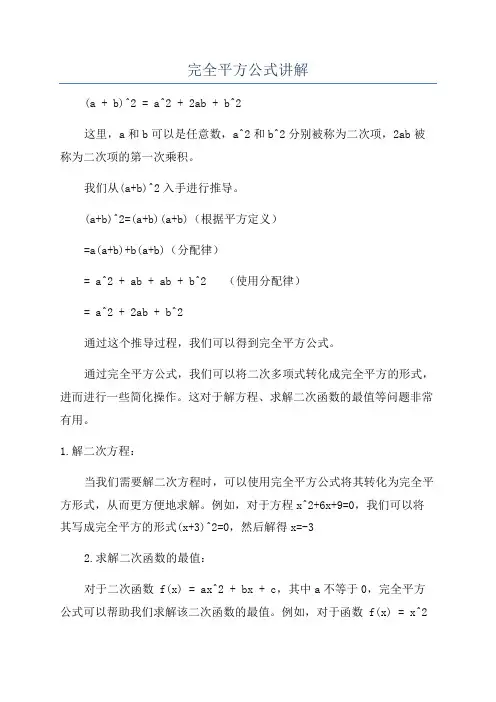 完全平方公式讲解

(a + b)^2 = a^2 + 2ab + b^2

这里，a 和 b 可以是任意数，a^2 和 b^2 分别被称为二次项，2ab 被称为二次项的第一次乘积。

我们从(a+b)^2 入手进行推导。

(a+b)^2=(a+b)(a+b)（根据平方定义）

=a(a+b)+b(a+b)（分配律）

= a^2 + ab + ab + b^2 （使用分配律）

= a^2 + 2ab + b^2

通过这个推导过程，我们可以得到完全平方公式。

通过完全平方公式，我们可以将二次多项式转化成完全平方的形式，进而进行一些简化操作。这对于解方程、求解二次函数的最值等问题非常有用。

1.解二次方程：

当我们需要解二次方程时，可以使用完全平方公式将其转化为完全平方形式，从而更方便地求解。例如，对于方程 x^2+6x+9=0，我们可以将其写成完全平方的形式(x+3)^2=0，然后解得 x=-3

2.求解二次函数的最值：

对于二次函数 f(x) = ax^2 + bx + c，其中 a 不等于 0，完全平方公式可以帮助我们求解该二次函数的最值。例如，对于函数 f(x) = x^2